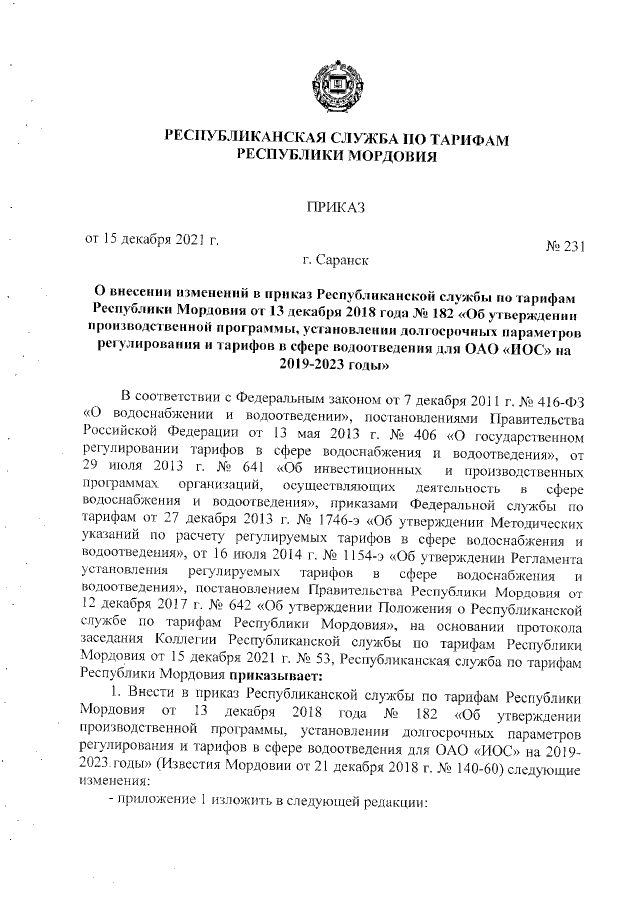 РЕСПУБЛИКАНСКАЯ СЛУЖБА ПО ТАРИФАМ РЕСПУБЛИКИ МОРДОВИЯ

ПРИКАЗ

от 15 декабря 2021 г. № 231

г. Саранск

О внесении изменений в приказ Республиканской службы по тарифам Республики Мордовия от 13 декабря 2018 года № 182 «Об утверждении производственной программы, установлении долгосрочных параметров регулирования и тарифов в сфере водоотведения для ОАО «ИОС» на 2019-2023 годы»

В соответствии с Федеральным законом от 7 декабря 2011 г. № 416-ФЗ «О водоснабжении и водоотведении», постановлениями Правительства Российской Федерации от 13 мая 2013 г. № 406 «О государственном регулировании тарифов в сфере водоснабжения и водоотведения», от 29 июля 2013 г. № 641 «Об инвестиционных и производственных программах организаций, осуществляющих деятельность в сфере водоснабжения и водоотведения», приказами Федеральной службы по тарифам от 27 декабря 2013 г. № 1746-э «Об утверждении Методических указаний по расчету регулируемых тарифов в сфере водоснабжения и водоотведения», от 16 июля 2014 г. № 1154-э «Об утверждении Регламента установления регулируемых тарифов в сфере водоснабжения и водоотведения», постановлением Правительства Республики Мордовия от 12 декабря 2017 г. № 642 «Об утверждении Положения о Республиканской службе по тарифам Республики Мордовия», на основании протокола заседания Коллегии Республиканской службы по тарифам Республики Мордовия от 15 декабря 2021 г. № 53, Республиканская служба по тарифам Республики Мордовия приказывает:

1. Внести в приказ Республиканской службы по тарифам Республики Мордовия от 13 декабря 2018 года № 182 «Об утверждении производственной программы, установлении долгосрочных параметров регулирования и тарифов в сфере водоотведения для ОАО «ИОС» на 2019-2023 годы» (Известия Мордовии от 21 декабря 2018 г. № 140-60) следующие изменения:

- приложение 1 изложить в следующей редакции: